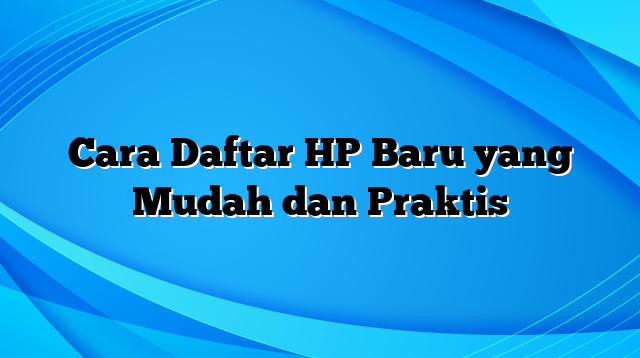 Cara Daftar HP Baru yang Mudah dan Praktis